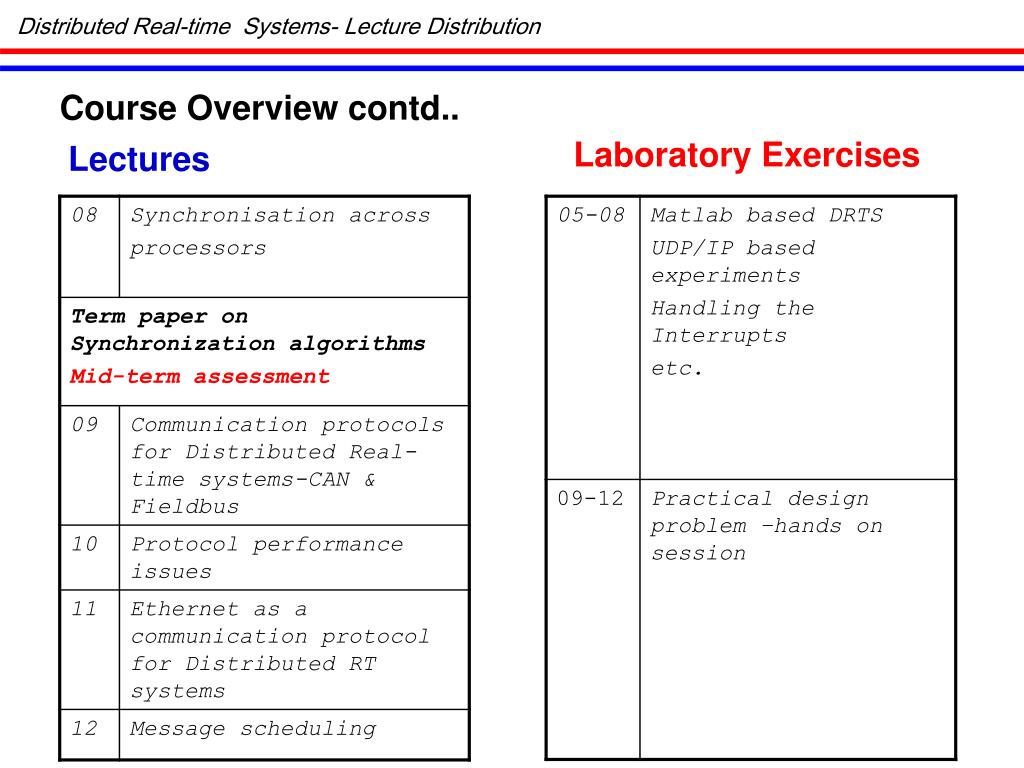 Distributed Real-time Systems- Lecture Distribution

Course Overview contd..

Lectures

| 08 | Synchronisation across processors |
|---|---|
| Term paper on Synchronization algorithms Mid-term assessment | |
| 09 | Communication protocols for Distributed Real-time systems-CAN & Fieldbus |
| 10 | Protocol performance issues |
| 11 | Ethernet as a communication protocol for Distributed RT systems |
| 12 | Message scheduling |

Laboratory Exercises

| 05-08 | Matlab based DRTS UDP/IP based experiments Handling the Interrupts etc. |
|---|---|
| 09-12 | Practical design problem –hands on session |